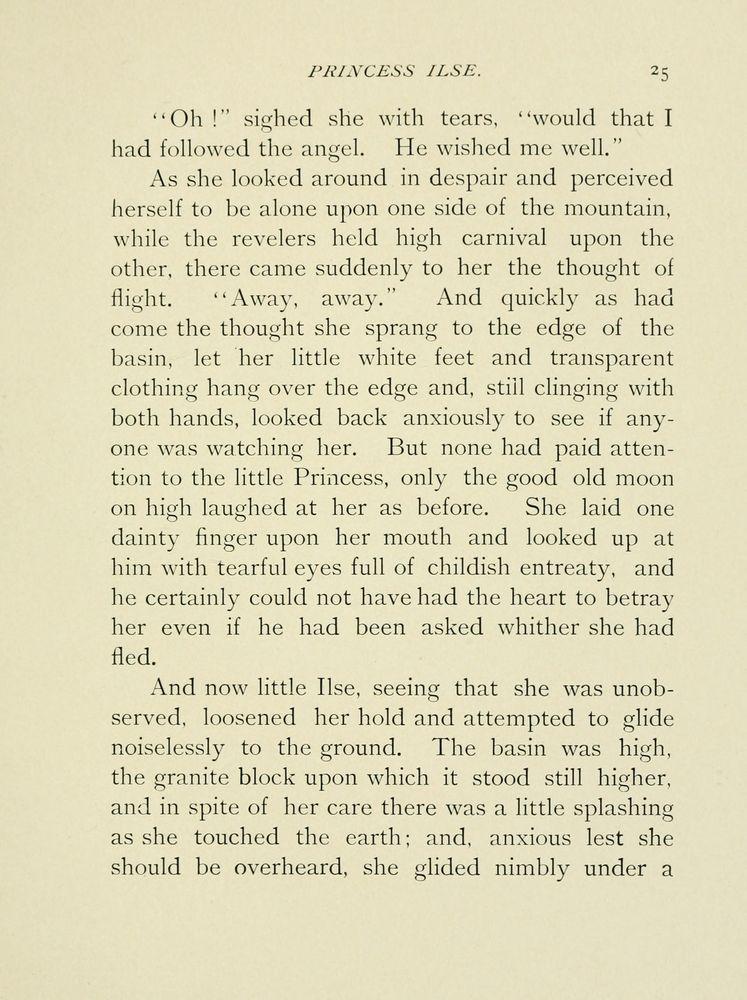 PRINCESS ILSE. 25

"Oh!" sighed she with tears, "would that I had followed the angel. He wished me well."

As she looked around in despair and perceived herself to be alone upon one side of the mountain, while the revelers held high carnival upon the other, there came suddenly to her the thought of flight. "Away, away." And quickly as had come the thought she sprang to the edge of the basin, let her little white feet and transparent clothing hang over the edge and, still clinging with both hands, looked back anxiously to see if anyone was watching her. But none had paid attention to the little Princess, only the good old moon on high laughed at her as before. She laid one dainty finger upon her mouth and looked up at him with tearful eyes full of childish entreaty, and he certainly could not have had the heart to betray her even if he had been asked whither she had fled.

And now little Ilse, seeing that she was unobserved, loosened her hold and attempted to glide noiselessly to the ground. The basin was high, the granite block upon which it stood still higher, and in spite of her care there was a little splashing as she touched the earth; and, anxious lest she should be overheard, she glided nimbly under a